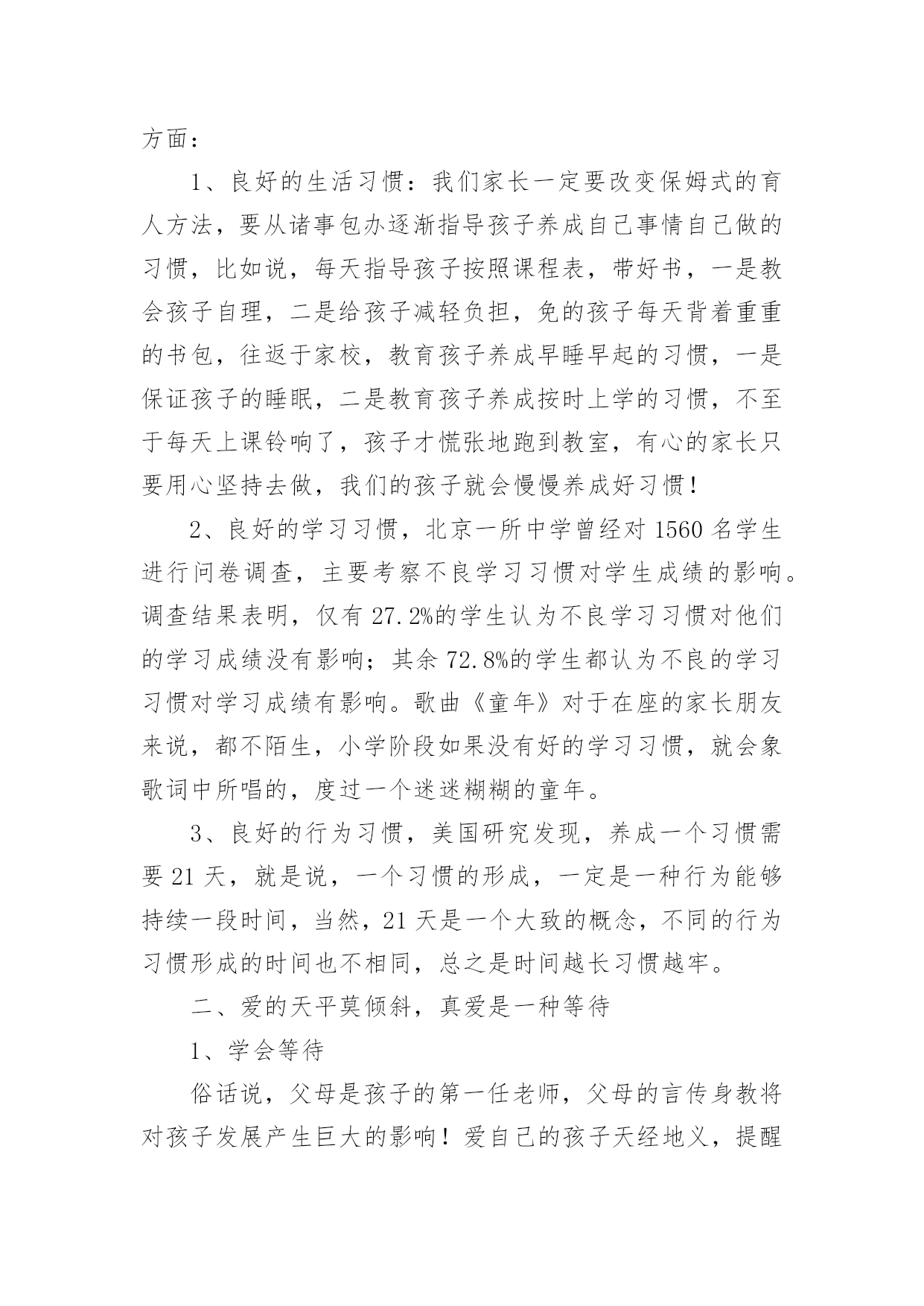 方面：

1、良好的生活习惯：我们家长一定要改变保姆式的育人方法，要从诸事包办逐渐指导孩子养成自己事情自己做的习惯，比如说，每天指导孩子按照课程表，带好书，一是教会孩子自理，二是给孩子减轻负担，免的孩子每天背着重重的书包，往返于家校，教育孩子养成早睡早起的习惯，一是保证孩子的睡眠，二是教育孩子养成按时上学的习惯，不至于每天上课铃响了，孩子才慌张地跑到教室，有心的家长只要用心坚持去做，我们的孩子就会慢慢养成好习惯！

2、良好的学习习惯，北京一所中学曾经对 1560 名学生进行问卷调查，主要考察不良学习习惯对学生成绩的影响。调查结果表明，仅有 27.2%的学生认为不良学习习惯对他们的学习成绩没有影响；其余 72.8%的学生都认为不良的学习习惯对学习成绩有影响。歌曲《童年》对于在座的家长朋友来说，都不陌生，小学阶段如果没有好的学习习惯，就会象歌词中所唱的，度过一个迷迷糊糊的童年。

3、良好的行为习惯，美国研究发现，养成一个习惯需要 21 天，就是说，一个习惯的形成，一定是一种行为能够持续一段时间，当然，21 天是一个大致的概念，不同的行为习惯形成的时间也不相同，总之是时间越长习惯越牢。

二、爱的天平莫倾斜，真爱是一种等待

1、学会等待

俗话说，父母是孩子的第一任老师，父母的言传身教将对孩子发展产生巨大的影响！爱自己的孩子天经地义，提醒